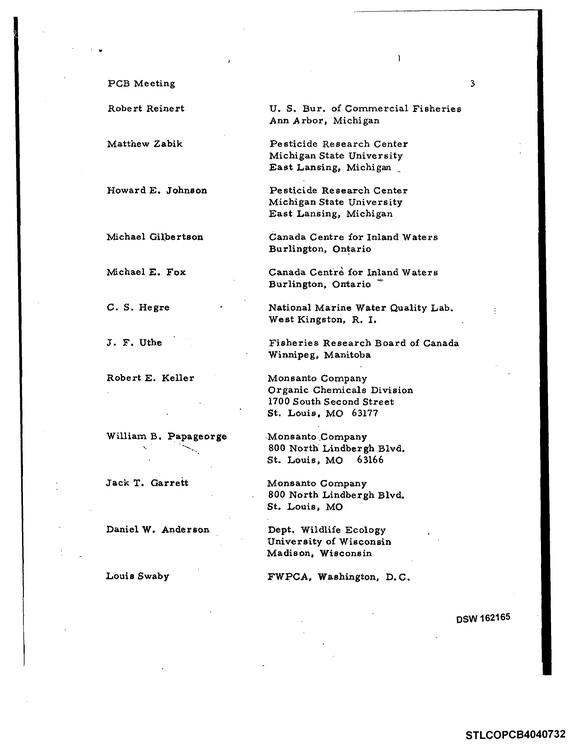 PCB Meeting 3

Robert Reinert
U. S. Bur. of Commercial Fisheries
Ann Arbor, Michigan

Matthew Zabik
Pesticide Research Center
Michigan State University
East Lansing, Michigan

Howard E. Johnson
Pesticide Research Center
Michigan State University
East Lansing, Michigan

Michael Gilbertson
Canada Centre for Inland Waters
Burlington, Ontario

Michael E. Fox
Canada Centre for Inland Waters
Burlington, Ontario

C. S. Hegre
National Marine Water Quality Lab.
West Kingston, R. I.

J. F. Uthe
Fisheries Research Board of Canada
Winnipeg, Manitoba

Robert E. Keller
Monsanto Company
Organic Chemicals Division
1700 South Second Street
St. Louis, MO 63177

William B. Papageorge
Monsanto Company
800 North Lindbergh Blvd.
St. Louis, MO 63166

Jack T. Garrett
Monsanto Company
800 North Lindbergh Blvd.
St. Louis, MO

Daniel W. Anderson
Dept. Wildlife Ecology
University of Wisconsin
Madison, Wisconsin

Louis Swaby
FWPCA, Washington, D.C.

DSW 162165

STLCOPCB4040732